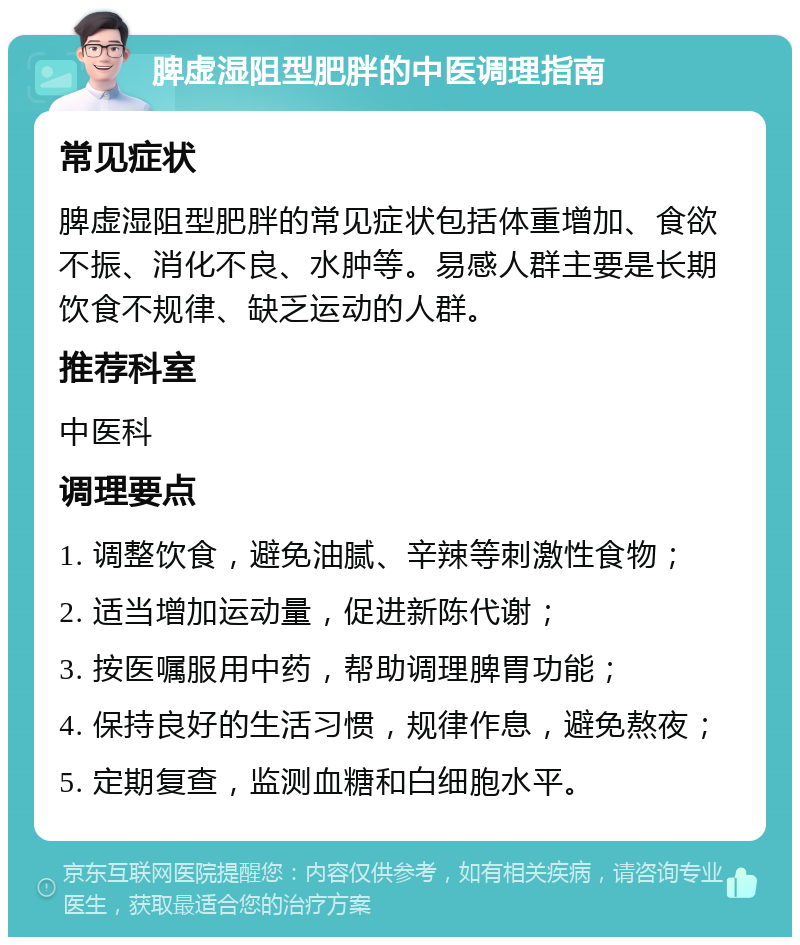 脾虚湿阻型肥胖的中医调理指南

常见症状

脾虚湿阻型肥胖的常见症状包括体重增加、食欲不振、消化不良、水肿等。易感人群主要是长期饮食不规律、缺乏运动的人群。

推荐科室

中医科

调理要点

1. 调整饮食，避免油腻、辛辣等刺激性食物；
2. 适当增加运动量，促进新陈代谢；
3. 按医嘱服用中药，帮助调理脾胃功能；
4. 保持良好的生活习惯，规律作息，避免熬夜；
5. 定期复查，监测血糖和白细胞水平。

京东互联网医院提醒您：内容仅供参考，如有相关疾病，请咨询专业医生，获取最适合您的治疗方案